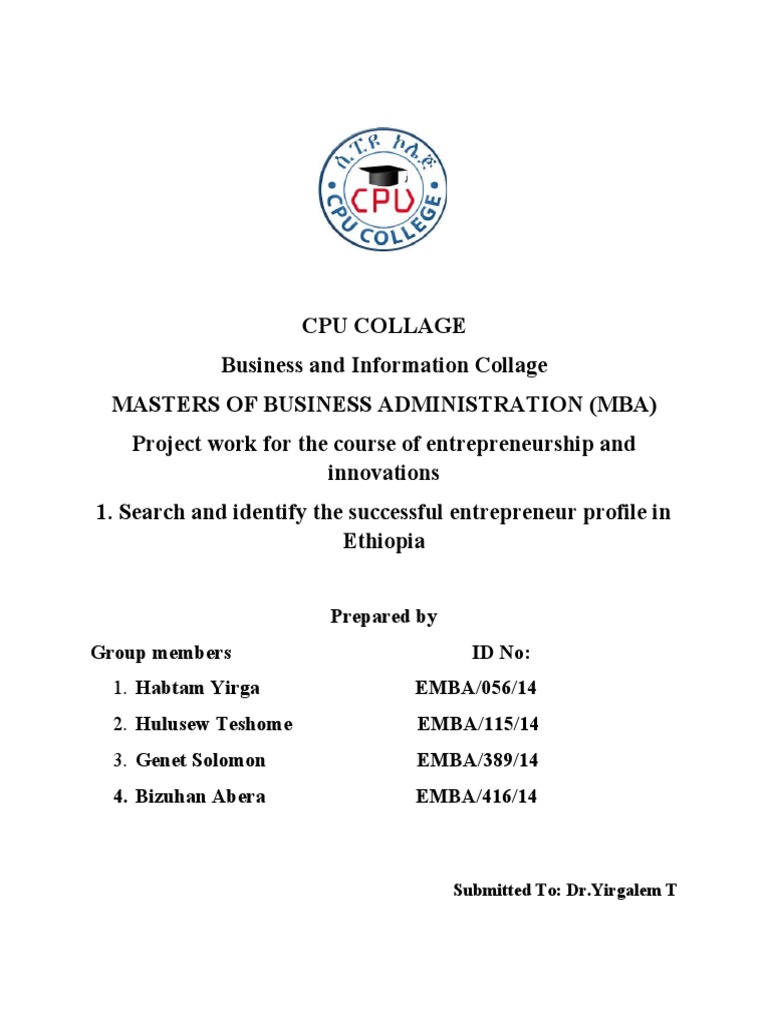 ሲ.ፒ.ዩ ኮሌጅ
CPU
CPU COLLEGE

CPU COLLAGE

Business and Information Collage

MASTERS OF BUSINESS ADMINISTRATION (MBA)

Project work for the course of entrepreneurship and innovations

1. Search and identify the successful entrepreneur profile in Ethiopia

Prepared by

Group members ID No:

1. Habtam Yirga EMBA/056/14
2. Hulusew Teshome EMBA/115/14
3. Genet Solomon EMBA/389/14
4. Bizuhan Abera EMBA/416/14

Submitted To: Dr.Yirgalem T